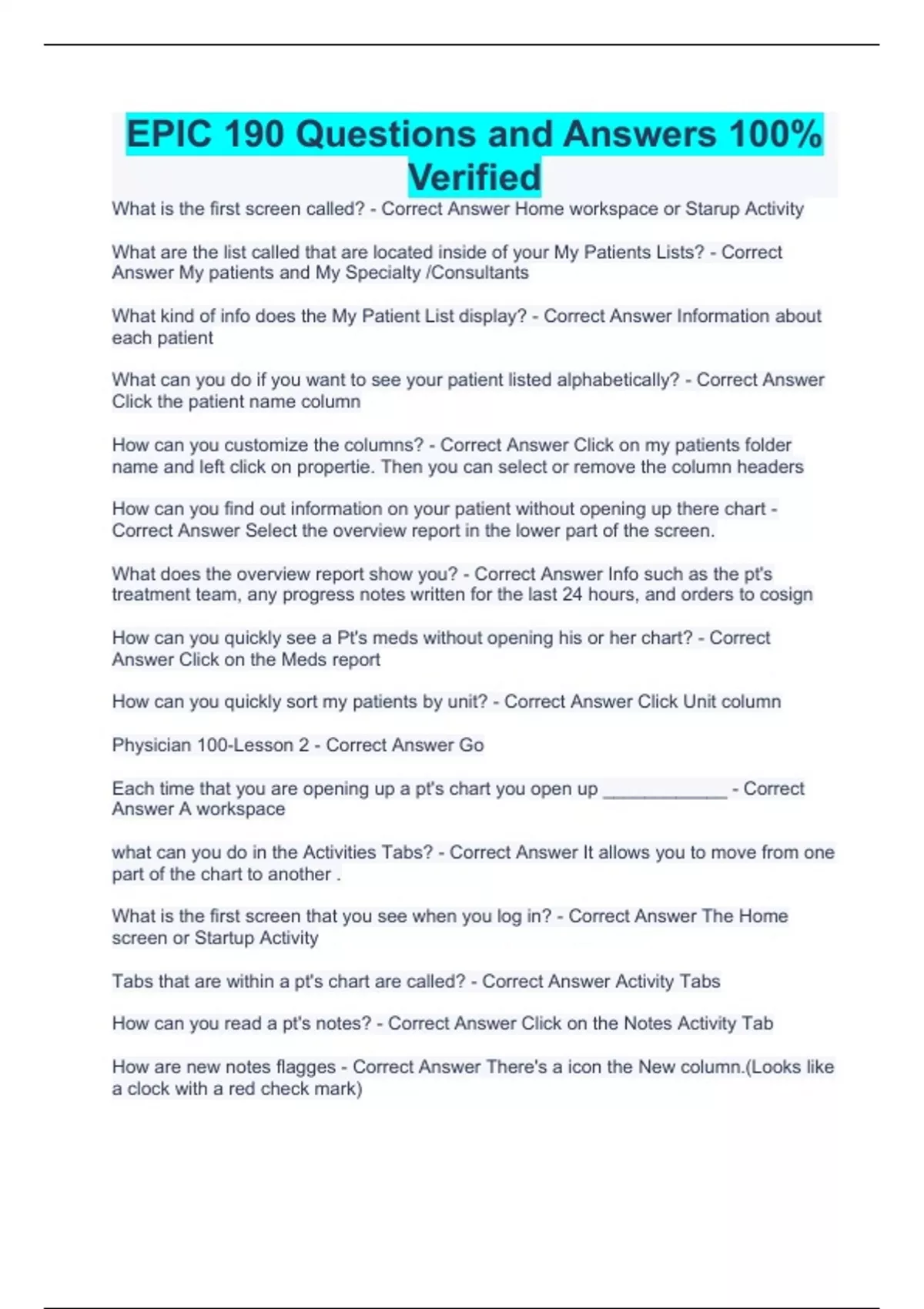 EPIC 190 Questions and Answers 100% Verified

What is the first screen called? - Correct Answer Home workspace or Starup Activity

What are the list called that are located inside of your My Patients Lists? - Correct Answer My patients and My Specialty /Consultants

What kind of info does the My Patient List display? - Correct Answer Information about each patient

What can you do if you want to see your patient listed alphabetically? - Correct Answer Click the patient name column

How can you customize the columns? - Correct Answer Click on my patients folder name and left click on propertie. Then you can select or remove the column headers

How can you find out information on your patient without opening up there chart - Correct Answer Select the overview report in the lower part of the screen.

What does the overview report show you? - Correct Answer Info such as the pt's treatment team, any progress notes written for the last 24 hours, and orders to cosign

How can you quickly see a Pt's meds without opening his or her chart? - Correct Answer Click on the Meds report

How can you quickly sort my patients by unit? - Correct Answer Click Unit column

Physician 100-Lesson 2 - Correct Answer Go

Each time that you are opening up a pt's chart you open up ____ - Correct Answer A workspace

what can you do in the Activities Tabs? - Correct Answer It allows you to move from one part of the chart to another .

What is the first screen that you see when you log in? - Correct Answer The Home screen or Startup Activity

Tabs that are within a pt's chart are called? - Correct Answer Activity Tabs

How can you read a pt's notes? - Correct Answer Click on the Notes Activity Tab

How are new notes flagges - Correct Answer There's a icon the New column.(Looks like a clock with a red check mark)